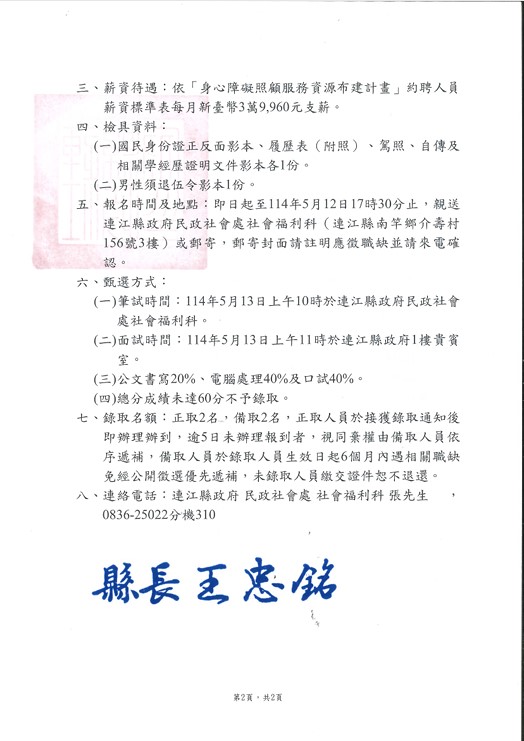 三、薪資待遇：依「身心障礙照顧服務資源布建計畫」約聘人員薪資標準表每月新臺幣3萬9,960元支薪。

四、檢具資料：

(一)國民身份證正反面影本、履歷表（附照）、駕照、自傳及相關學經歷證明文件影本各1份。

(二)男性須退伍令影本1份。

五、報名時間及地點：即日起至114年5月12日17時30分止，親送連江縣政府民政社會處社會福利科（連江縣南竿鄉介壽村156號3樓）或郵寄，郵寄封面請註明應徵職缺並請來電確認。

六、甄選方式：

(一)筆試時間：114年5月13日上午10時於連江縣政府民政社會處社會福利科。

(二)面試時間：114年5月13日上午11時於連江縣政府1樓貴賓室。

(三)公文書寫20%、電腦處理40%及口試40%。

(四)總分成績未達60分不予錄取。

七、錄取名額：正取2名，備取2名，正取人員於接獲錄取通知後即辦理辦到，逾5日未辦理報到者，視同棄權由備取人員依序遞補，備取人員於錄取人員生效日起6個月內遇相關職缺免經公開徵選優先遞補，未錄取人員繳交證件恕不退還。

八、連絡電話：連江縣政府 民政社會處 社會福利科 張先生 ，0836-25022分機310

縣長王忠銘

第2頁，共2頁